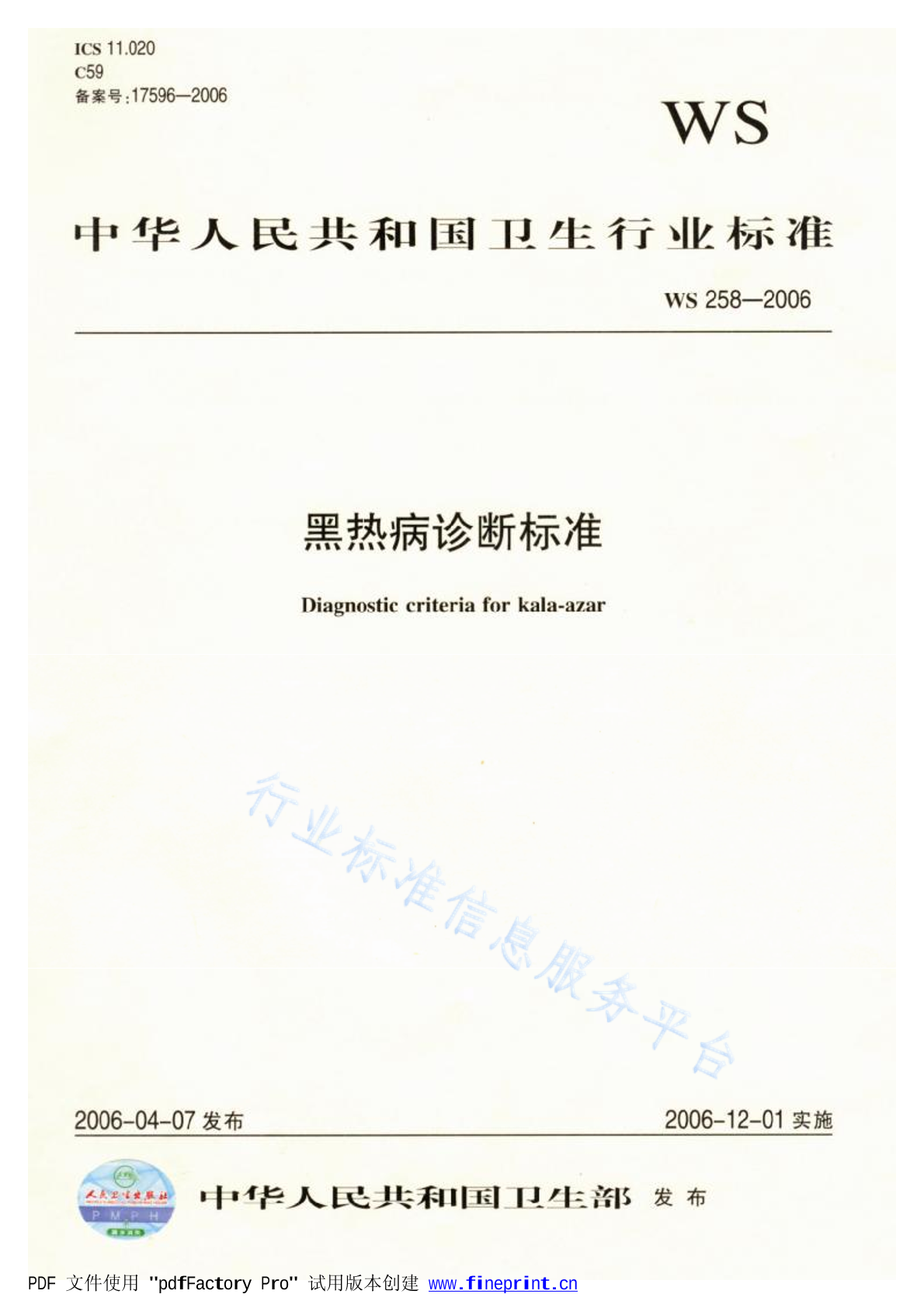 ICS 11.020
C59
备案号:17596—2006

WS

中华人民共和国卫生行业标准

WS 258—2006

黑热病诊断标准

Diagnostic criteria for kala-azar

行业标准信息服务平台

2006-04-07 发布

2006-12-01 实施

人民卫生出版社
P M P H

中华人民共和国卫生部 发布

PDF 文件使用 "pdfFactory Pro" 试用版本创建 www.fineprint.cn